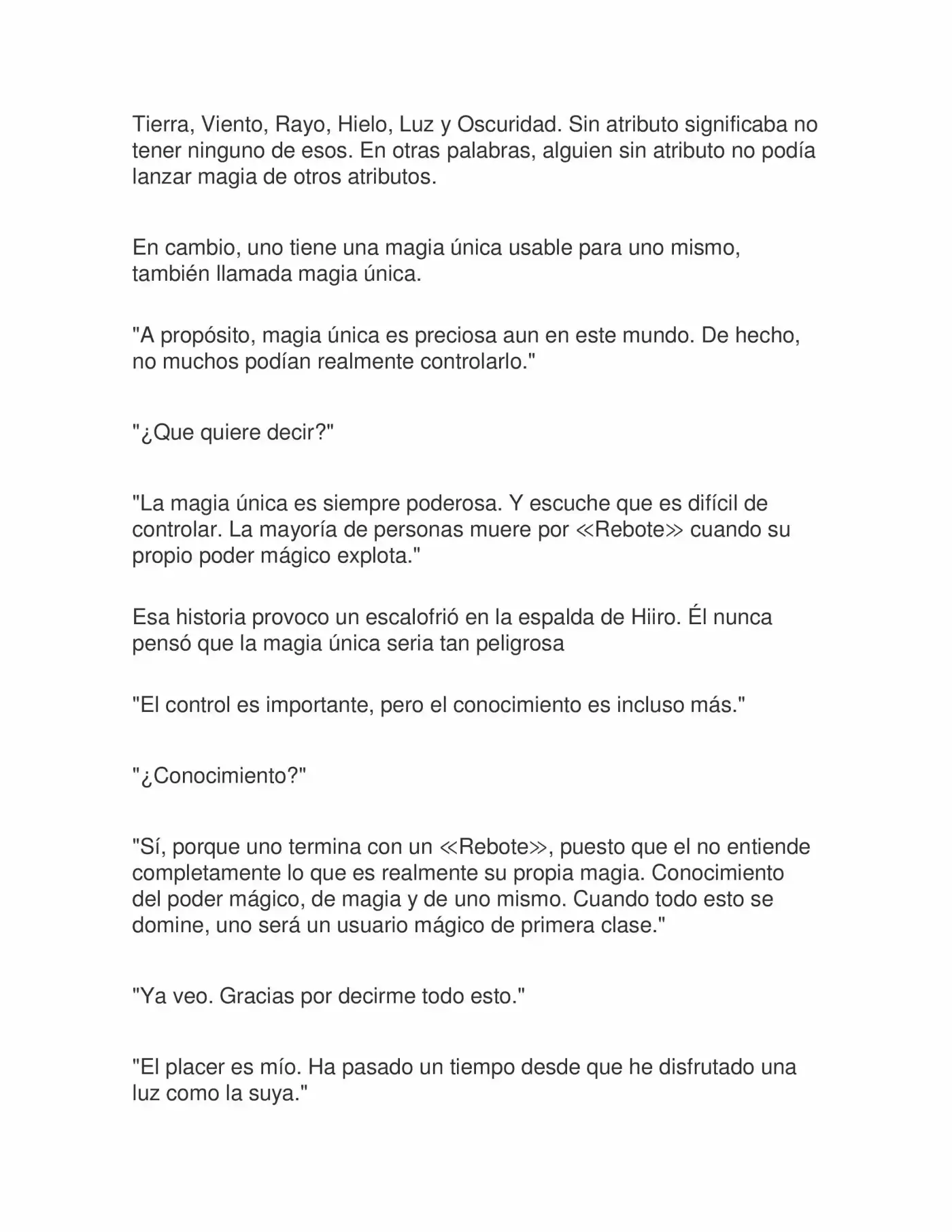 Tierra, Viento, Rayo, Hielo, Luz y Oscuridad. Sin atributo significaba no tener ninguno de esos. En otras palabras, alguien sin atributo no podía lanzar magia de otros atributos.

En cambio, uno tiene una magia única usable para uno mismo, también llamada magia única.

"A propósito, magia única es preciosa aun en este mundo. De hecho, no muchos podían realmente controlarlo."

"¿Que quiere decir?"

"La magia única es siempre poderosa. Y escuche que es difícil de controlar. La mayoría de personas muere por ≪Rebote≫ cuando su propio poder mágico explota."

Esa historia provoco un escalofrió en la espalda de Hiiro. Él nunca pensó que la magia única seria tan peligrosa

"El control es importante, pero el conocimiento es incluso más."

"¿Conocimiento?"

"Sí, porque uno termina con un ≪Rebote≫, puesto que el no entiende completamente lo que es realmente su propia magia. Conocimiento del poder mágico, de magia y de uno mismo. Cuando todo esto se domine, uno será un usuario mágico de primera clase."

"Ya veo. Gracias por decirme todo esto."

"El placer es mío. Ha pasado un tiempo desde que he disfrutado una luz como la suya."